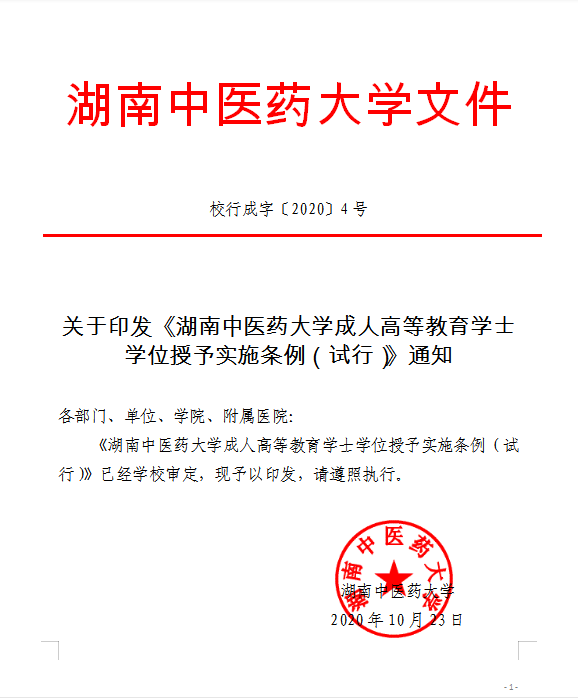 湖南中医药大学文件

校行成字〔2020〕4号

关于印发《湖南中医药大学成人高等教育学士学位授予实施条例（试行）》通知

各部门、单位、学院、附属医院:

《湖南中医药大学成人高等教育学士学位授予实施条例（试行）》已经学校审定，现予以印发，请遵照执行。

湖南中医药大学

湖南中医药大学

2020年10月23日

-1-